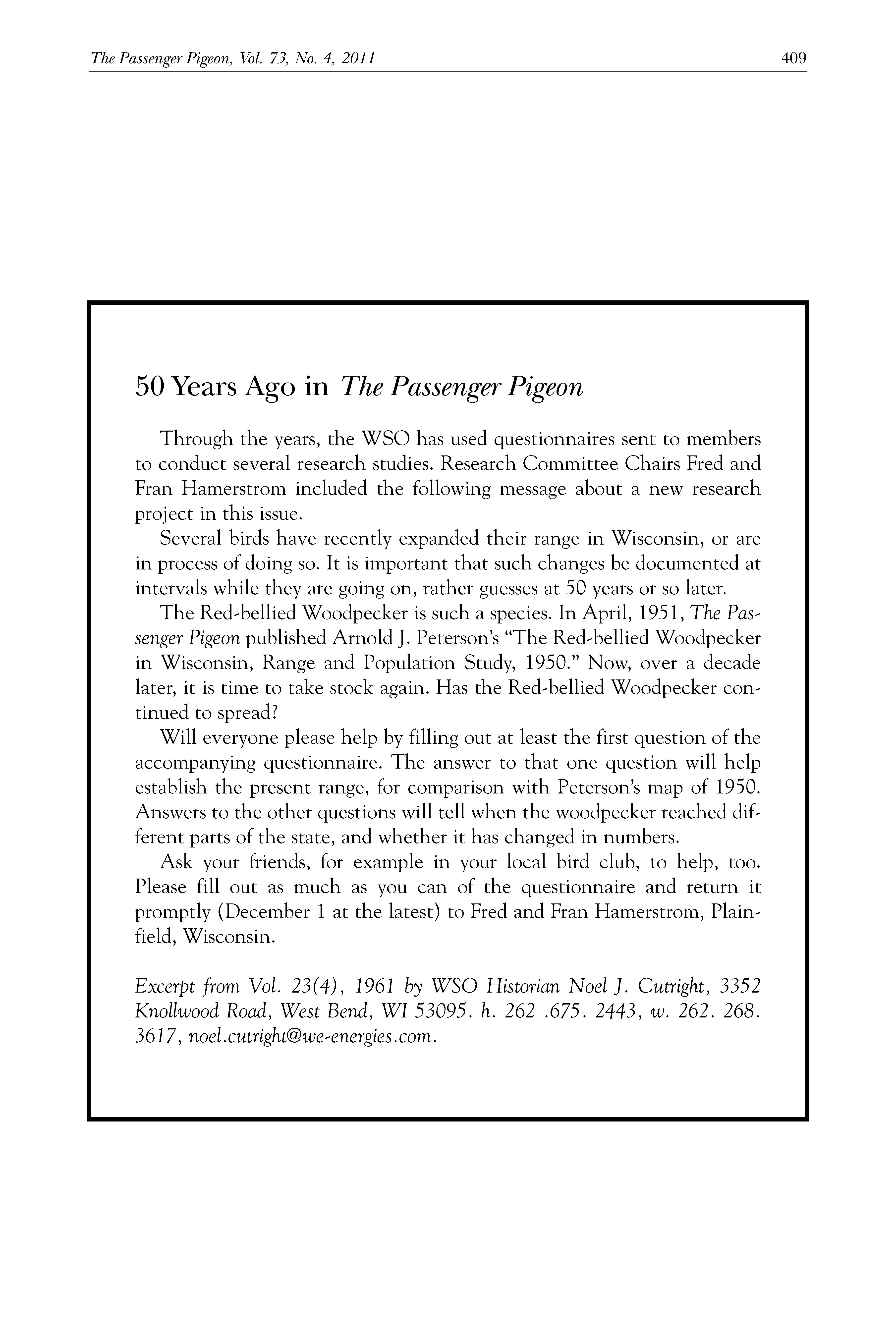 The Passenger Pigeon, Vol. 73, No. 4, 2011

409

50 Years Ago in The Passenger Pigeon

Through the years, the WSO has used questionnaires sent to members to conduct several research studies. Research Committee Chairs Fred and Fran Hamerstrom included the following message about a new research project in this issue.

Several birds have recently expanded their range in Wisconsin, or are in process of doing so. It is important that such changes be documented at intervals while they are going on, rather guesses at 50 years or so later.

The Red-bellied Woodpecker is such a species. In April, 1951, The Passenger Pigeon published Arnold J. Peterson's "The Red-bellied Woodpecker in Wisconsin, Range and Population Study, 1950." Now, over a decade later, it is time to take stock again. Has the Red-bellied Woodpecker continued to spread?

Will everyone please help by filling out at least the first question of the accompanying questionnaire. The answer to that one question will help establish the present range, for comparison with Peterson's map of 1950. Answers to the other questions will tell when the woodpecker reached different parts of the state, and whether it has changed in numbers.

Ask your friends, for example in your local bird club, to help, too. Please fill out as much as you can of the questionnaire and return it promptly (December 1 at the latest) to Fred and Fran Hamerstrom, Plainfield, Wisconsin.

Excerpt from Vol. 23(4), 1961 by WSO Historian Noel J. Cutright, 3352 Knollwood Road, West Bend, WI 53095. h. 262 .675. 2443, w. 262. 268. 3617, noel.cutright@we-energies.com.